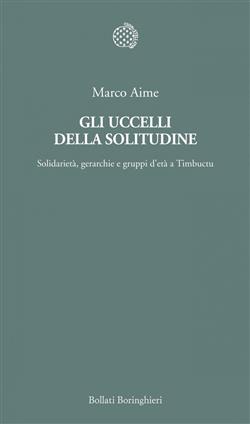 Marco Aime

GLI UCCELLI DELLA SOLITUDINE

Solidarietà, gerarchie e gruppi d'età a Timbuctu

Bollati Boringhieri